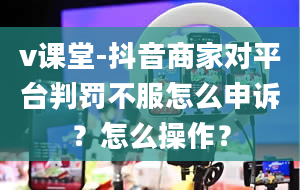 v课堂-抖音商家对平台判罚不服怎么申诉？怎么操作？